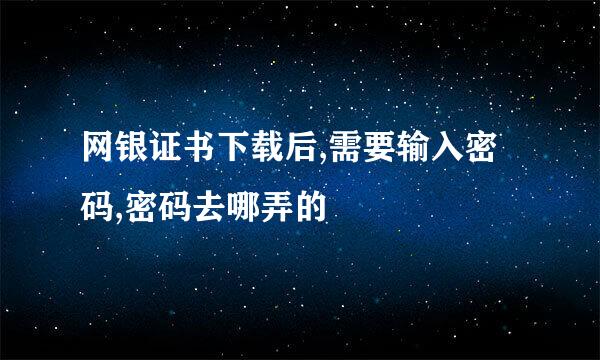 网银证书下载后,需要输入密码,密码去哪弄的